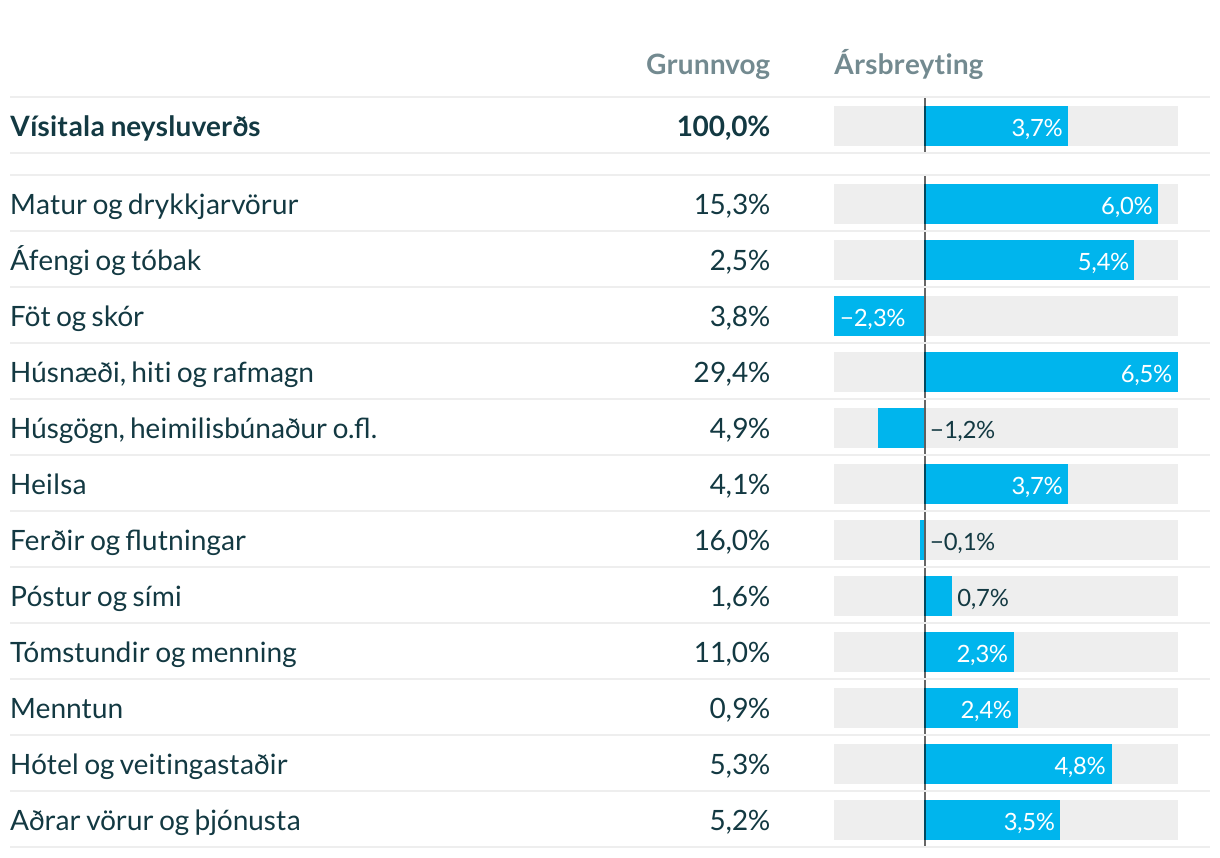 | | Grunnvog | Ársbreyting |
|---|---|---|
| **Vísitala neysluverðs** | **100,0%** | 3,7% |
| Matur og drykkjarvörur | 15,3% | 6,0% |
| Áfengi og tóbak | 2,5% | 5,4% |
| Föt og skór | 3,8% | −2,3% |
| Húsnæði, hiti og rafmagn | 29,4% | 6,5% |
| Húsgögn, heimilisbúnaður o.fl. | 4,9% | −1,2% |
| Heilsa | 4,1% | 3,7% |
| Ferðir og flutningar | 16,0% | −0,1% |
| Póstur og sími | 1,6% | 0,7% |
| Tómstundir og menning | 11,0% | 2,3% |
| Menntun | 0,9% | 2,4% |
| Hótel og veitingastaðir | 5,3% | 4,8% |
| Aðrar vörur og þjónusta | 5,2% | 3,5% |